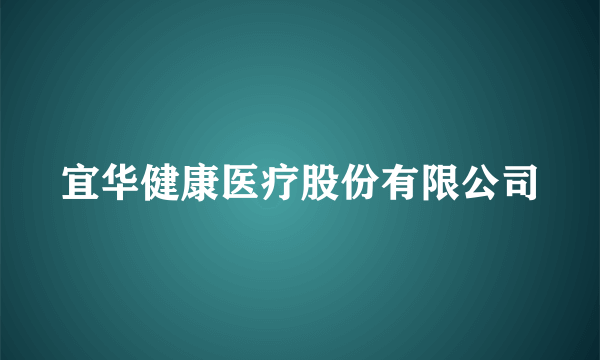 宜华健康医疗股份有限公司